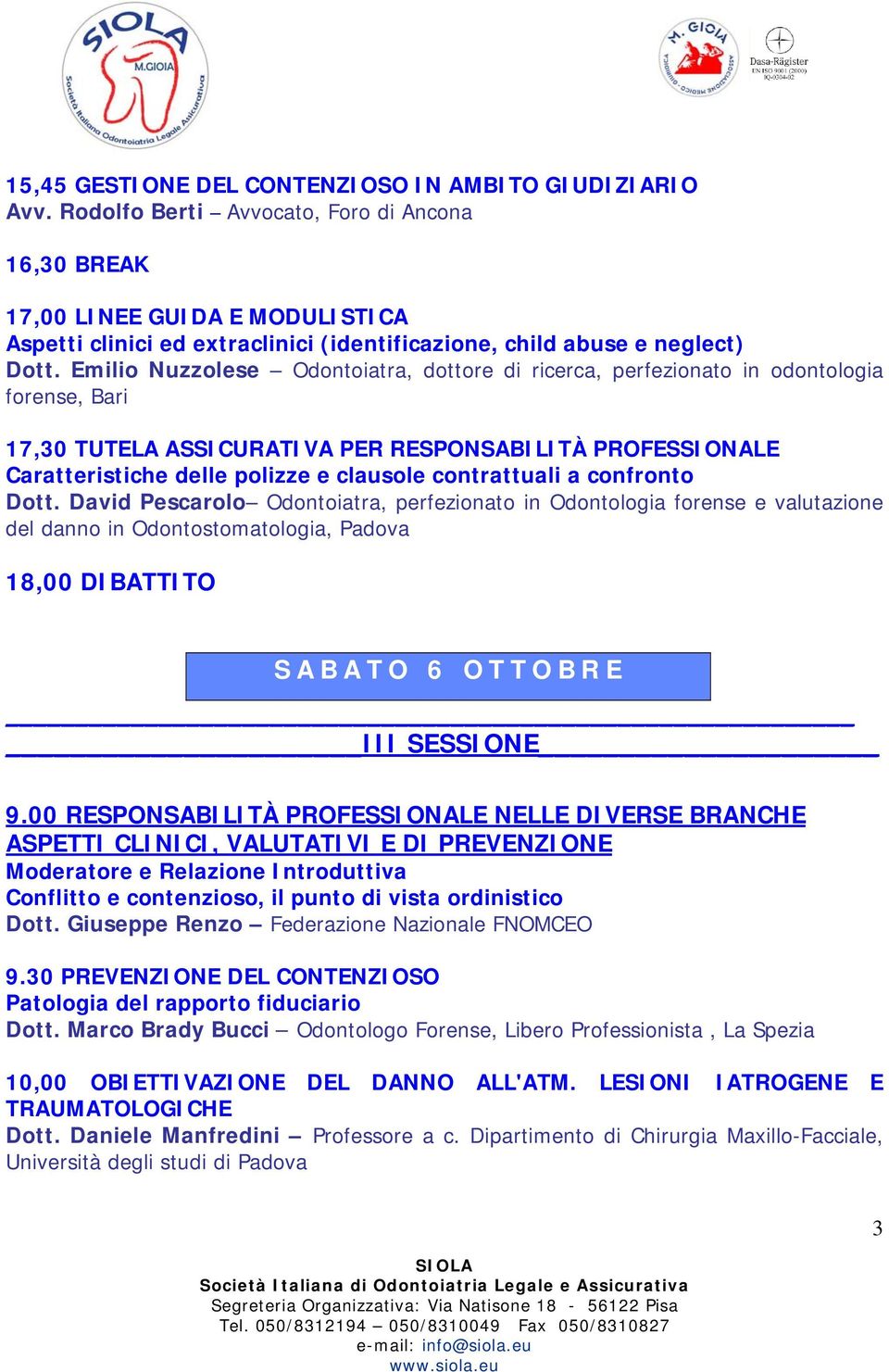 SIOLA
M.GIOIA
Società Italiana Odontoiatria Legale Assicurativa

M. GIOIA

Dasa-Rägister
EN ISO 9001 (2000)
IQ-0304-02

15,45 GESTIONE DEL CONTENZIOSO IN AMBITO GIUDIZIARIO
Avv. Rodolfo Berti – Avvocato, Foro di Ancona

16,30 BREAK

17,00 LINEE GUIDA E MODULISTICA
Aspetti clinici ed extraclinici (identificazione, child abuse e neglect)
Dott. Emilio Nuzzolese – Odontoiatra, dottore di ricerca, perfezionato in odontologia forense, Bari

17,30 TUTELA ASSICURATIVA PER RESPONSABILITÀ PROFESSIONALE
Caratteristiche delle polizze e clausole contrattuali a confronto
Dott. David Pescarolo– Odontoiatra, perfezionato in Odontologia forense e valutazione del danno in Odontostomatologia, Padova

18,00 DIBATTITO

SABATO 6 OTTOBRE

III SESSIONE

9.00 RESPONSABILITÀ PROFESSIONALE NELLE DIVERSE BRANCHE
ASPETTI CLINICI, VALUTATIVI E DI PREVENZIONE
Moderatore e Relazione Introduttiva
Conflitto e contenzioso, il punto di vista ordinistico
Dott. Giuseppe Renzo – Federazione Nazionale FNOMCEO

9.30 PREVENZIONE DEL CONTENZIOSO
Patologia del rapporto fiduciario
Dott. Marco Brady Bucci – Odontologo Forense, Libero Professionista , La Spezia

10,00 OBIETTIVAZIONE DEL DANNO ALL'ATM. LESIONI IATROGENE E TRAUMATOLOGICHE
Dott. Daniele Manfredini – Professore a c. Dipartimento di Chirurgia Maxillo-Facciale, Università degli studi di Padova

3

SIOLA
Società Italiana di Odontoiatria Legale e Assicurativa
Segreteria Organizzativa: Via Natisone 18 - 56122 Pisa
Tel. 050/8312194 – 050/8310049 Fax 050/8310827
e-mail: info@siola.eu
www.siola.eu